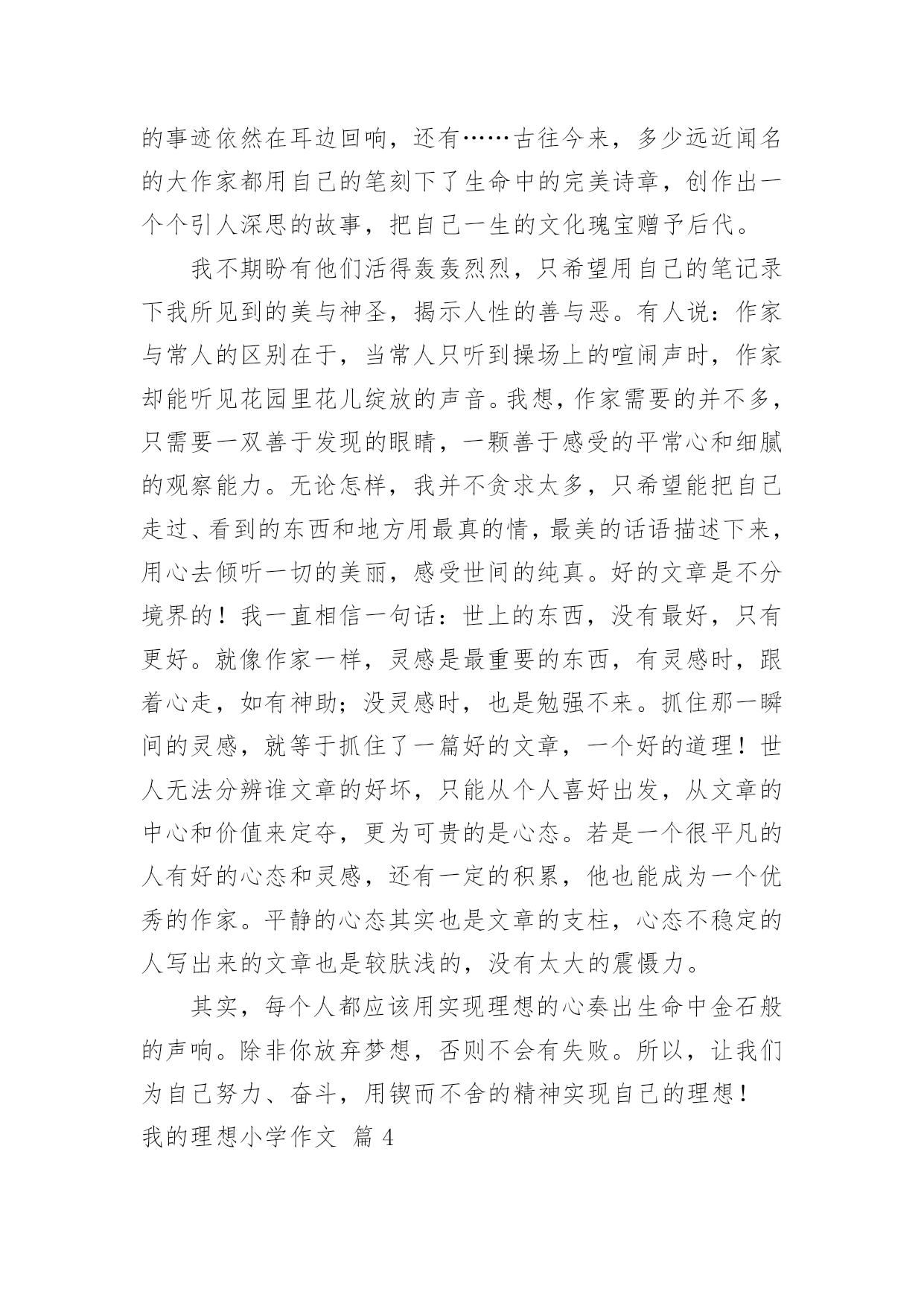 的事迹依然在耳边回响，还有……古往今来，多少远近闻名的大作家都用自己的笔刻下了生命中的完美诗章，创作出一个个引人深思的故事，把自己一生的文化瑰宝赠予后代。

我不期盼有他们活得轰轰烈烈，只希望用自己的笔记录下我所见到的美与神圣，揭示人性的善与恶。有人说：作家与常人的区别在于，当常人只听到操场上的喧闹声时，作家却能听见花园里花儿绽放的声音。我想，作家需要的并不多，只需要一双善于发现的眼睛，一颗善于感受的平常心和细腻的观察能力。无论怎样，我并不贪求太多，只希望能把自己走过、看到的东西和地方用最真的情，最美的话语描述下来，用心去倾听一切的美丽，感受世间的纯真。好的文章是不分境界的！我一直相信一句话：世上的东西，没有最好，只有更好。就像作家一样，灵感是最重要的东西，有灵感时，跟着心走，如有神助；没灵感时，也是勉强不来。抓住那一瞬间的灵感，就等于抓住了一篇好的文章，一个好的道理！世人无法分辨谁文章的好坏，只能从个人喜好出发，从文章的中心和价值来定夺，更为可贵的是心态。若是一个很平凡的人有好的心态和灵感，还有一定的积累，他也能成为一个优秀的作家。平静的心态其实也是文章的支柱，心态不稳定的人写出来的文章也是较肤浅的，没有太大的震慑力。

其实，每个人都应该用实现理想的心奏出生命中金石般的声响。除非你放弃梦想，否则不会有失败。所以，让我们为自己努力、奋斗，用锲而不舍的精神实现自己的理想！

我的理想小学作文 篇 4